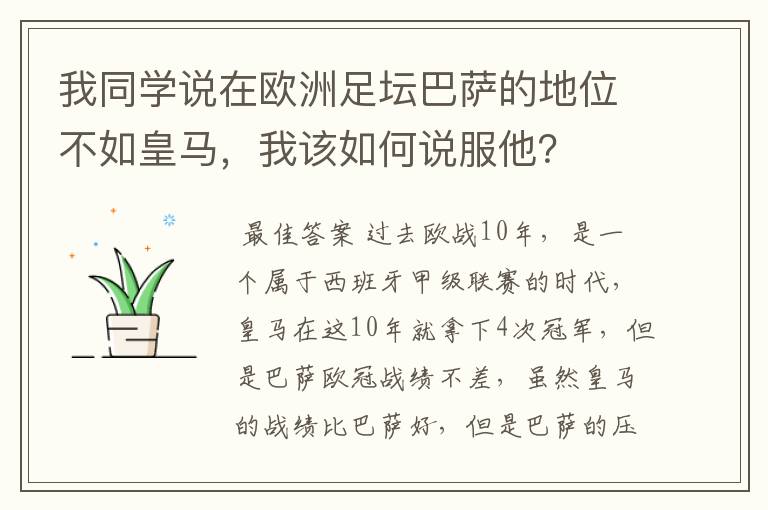 我同学说在欧洲足坛巴萨的地位不如皇马，我该如何说服他？

最佳答案 过去欧战10年，是一个属于西班牙甲级联赛的时代，皇马在这10年就拿下4次冠军，但是巴萨欧冠战绩不差，虽然皇马的战绩比巴萨好，但是巴萨的压